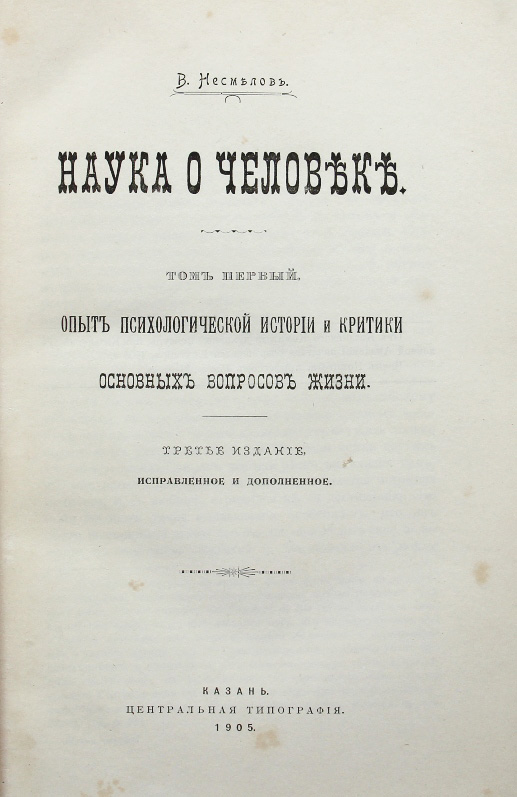 В. Несмѣловъ.

НАУКА О ЧЕЛОВѢКѢ.

ТОМЪ ПЕРВЫЙ.

ОПЫТЪ ПСИХОЛОГИЧЕСКОЙ ИСТОРІИ и КРИТИКИ ОСНОВНЫХЪ ВОПРОСОВЪ ЖИЗНИ.

ТРЕТЬЕ ИЗДАНІЕ,
ИСПРАВЛЕННОЕ И ДОПОЛНЕННОЕ.

КАЗАНЬ.
ЦЕНТРАЛЬНАЯ ТИПОГРАФІЯ.
1905.